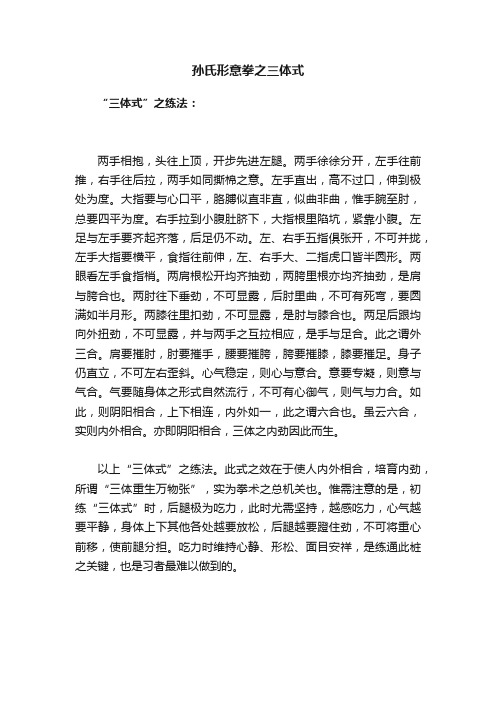 孙氏形意拳之三体式

“三体式”之练法：

两手相抱，头往上顶，开步先进左腿。两手徐徐分开，左手往前推，右手往后拉，两手如同撕棉之意。左手直出，高不过口，伸到极处为度。大指要与心口平，胳膊似直非直，似曲非曲，惟手腕至肘，总要四平为度。右手拉到小腹肚脐下，大指根里陷坑，紧靠小腹。左足与左手要齐起齐落，后足仍不动。左、右手五指俱张开，不可并拢，左手大指要横平，食指往前伸，左、右手大、二指虎口皆半圆形。两眼看左手食指梢。两肩根松开均齐抽劲，两胯里根亦均齐抽劲，是肩与胯合也。两肘往下垂劲，不可显露，后肘里曲，不可有死弯，要圆满如半月形。两膝往里扣劲，不可显露，是肘与膝合也。两足后跟均向外扭劲，不可显露，并与两手之互拉相应，是手与足合。此之谓外三合。肩要摧肘，肘要摧手，腰要摧胯，胯要摧膝，膝要摧足。身子仍直立，不可左右歪斜。心气稳定，则心与意合。意要专凝，则意与气合。气要随身体之形式自然流行，不可有心御气，则气与力合。如此，则阴阳相合，上下相连，内外如一，此之谓六合也。虽云六合，实则内外相合。亦即阴阳相合，三体之内劲因此而生。

以上“三体式”之练法。此式之效在于使人内外相合，培育内劲，所谓“三体重生万物张”，实为拳术之总机关也。惟需注意的是，初练“三体式”时，后腿极为吃力，此时尤需坚持，越感吃力，心气越要平静，身体上下其他各处越要放松，后腿越要蹬住劲，不可将重心前移，使前腿分担。吃力时维持心静、形松、面目安祥，是练通此桩之关键，也是习者最难以做到的。